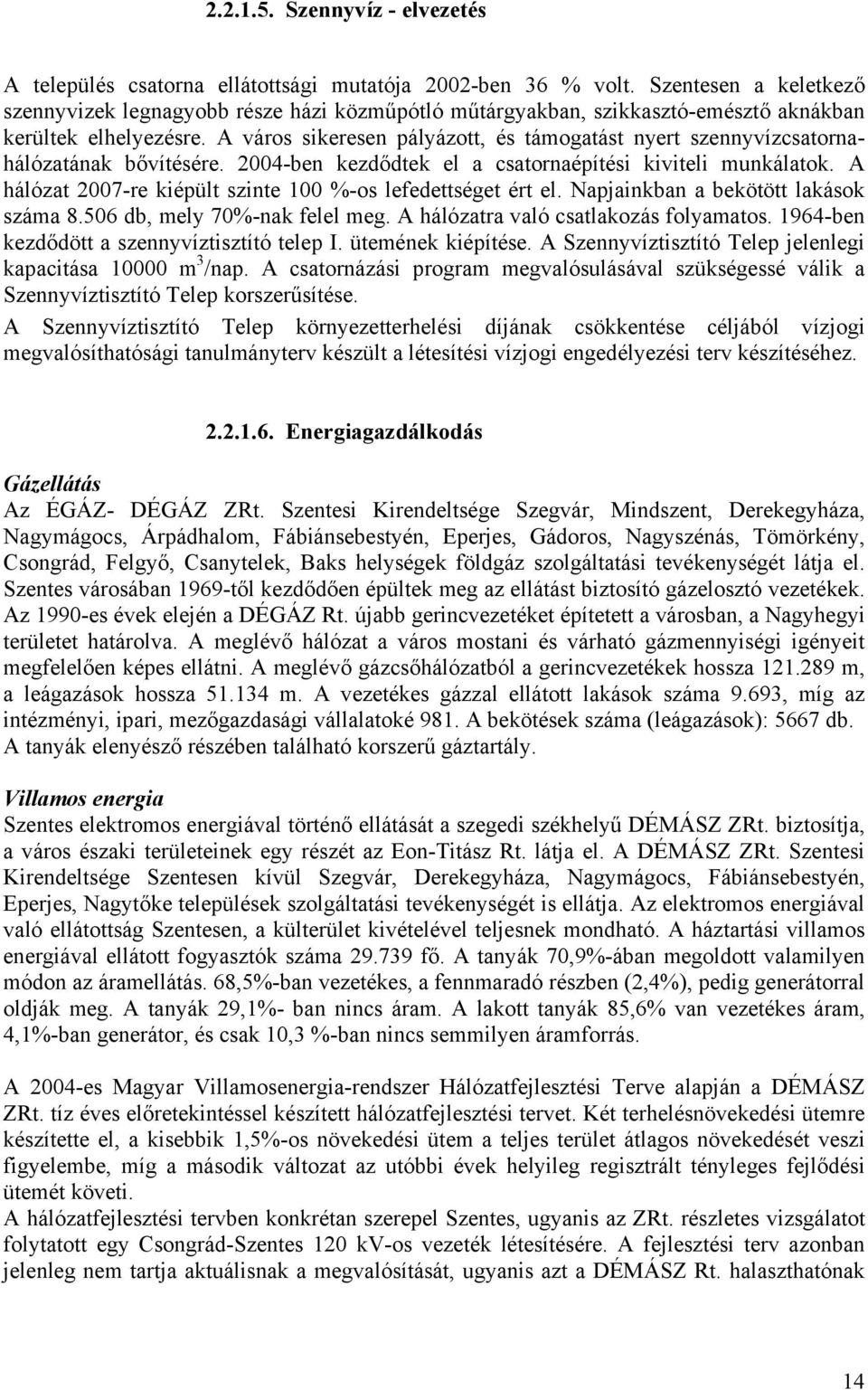 2.2.1.5. Szennyvíz - elvezetés

A település csatorna ellátottsági mutatója 2002-ben 36 % volt. Szentesen a keletkező szennyvizek legnagyobb része házi közműpótló műtárgyakban, szikkasztó-emésztő aknákban kerültek elhelyezésre. A város sikeresen pályázott, és támogatást nyert szennyvízcsatornahálózatának bővítésére. 2004-ben kezdődtek el a csatornaépítési kiviteli munkálatok. A hálózat 2007-re kiépült szinte 100 %-os lefedettséget ért el. Napjainkban a bekötött lakások száma 8.506 db, mely 70%-nak felel meg. A hálózatra való csatlakozás folyamatos. 1964-ben kezdődött a szennyvíztisztító telep I. ütemének kiépítése. A Szennyvíztisztító Telep jelenlegi kapacitása 10000 $m^3$/nap. A csatornázási program megvalósulásával szükségessé válik a Szennyvíztisztító Telep korszerűsítése.
A Szennyvíztisztító Telep környezetterhelési díjának csökkentése céljából vízjogi megvalósíthatósági tanulmányterv készült a létesítési vízjogi engedélyezési terv készítéséhez.

2.2.1.6. Energiagazdálkodás

Gázellátás
Az ÉGÁZ- DÉGÁZ ZRt. Szentesi Kirendeltsége Szegvár, Mindszent, Derekegyháza, Nagymágocs, Árpádhalom, Fábiánsebestyén, Eperjes, Gádoros, Nagyszénás, Tömörkény, Csongrád, Felgyő, Csanytelek, Baks helységek földgáz szolgáltatási tevékenységét látja el. Szentes városában 1969-től kezdődően épültek meg az ellátást biztosító gázelosztó vezetékek. Az 1990-es évek elején a DÉGÁZ Rt. újabb gerincvezetéket építetett a városban, a Nagyhegyi területet határolva. A meglévő hálózat a város mostani és várható gázmennyiségi igényeit megfelelően képes ellátni. A meglévő gázcsőhálózatból a gerincvezetékek hossza 121.289 m, a leágazások hossza 51.134 m. A vezetékes gázzal ellátott lakások száma 9.693, míg az intézményi, ipari, mezőgazdasági vállalatoké 981. A bekötések száma (leágazások): 5667 db. A tanyák elenyésző részében található korszerű gáztartály.

Villamos energia
Szentes elektromos energiával történő ellátását a szegedi székhelyű DÉMÁSZ ZRt. biztosítja, a város északi területeinek egy részét az Eon-Titász Rt. látja el. A DÉMÁSZ ZRt. Szentesi Kirendeltsége Szentesen kívül Szegvár, Derekegyháza, Nagymágocs, Fábiánsebestyén, Eperjes, Nagytőke települések szolgáltatási tevékenységét is ellátja. Az elektromos energiával való ellátottság Szentesen, a külterület kivételével teljesnek mondható. A háztartási villamos energiával ellátott fogyasztók száma 29.739 fő. A tanyák 70,9%-ában megoldott valamilyen módon az áramellátás. 68,5%-ban vezetékes, a fennmaradó részben (2,4%), pedig generátorral oldják meg. A tanyák 29,1%- ban nincs áram. A lakott tanyák 85,6% van vezetékes áram, 4,1%-ban generátor, és csak 10,3 %-ban nincs semmilyen áramforrás.

A 2004-es Magyar Villamosenergia-rendszer Hálózatfejlesztési Terve alapján a DÉMÁSZ ZRt. tíz éves előretekintéssel készített hálózatfejlesztési tervet. Két terhelésnövekedési ütemre készítette el, a kisebbik 1,5%-os növekedési ütem a teljes terület átlagos növekedését veszi figyelembe, míg a második változat az utóbbi évek helyileg regisztrált tényleges fejlődési ütemét követi.
A hálózatfejlesztési tervben konkrétan szerepel Szentes, ugyanis az ZRt. részletes vizsgálatot folytatott egy Csongrád-Szentes 120 kV-os vezeték létesítésére. A fejlesztési terv azonban jelenleg nem tartja aktuálisnak a megvalósítását, ugyanis azt a DÉMÁSZ Rt. halaszthatónak

14